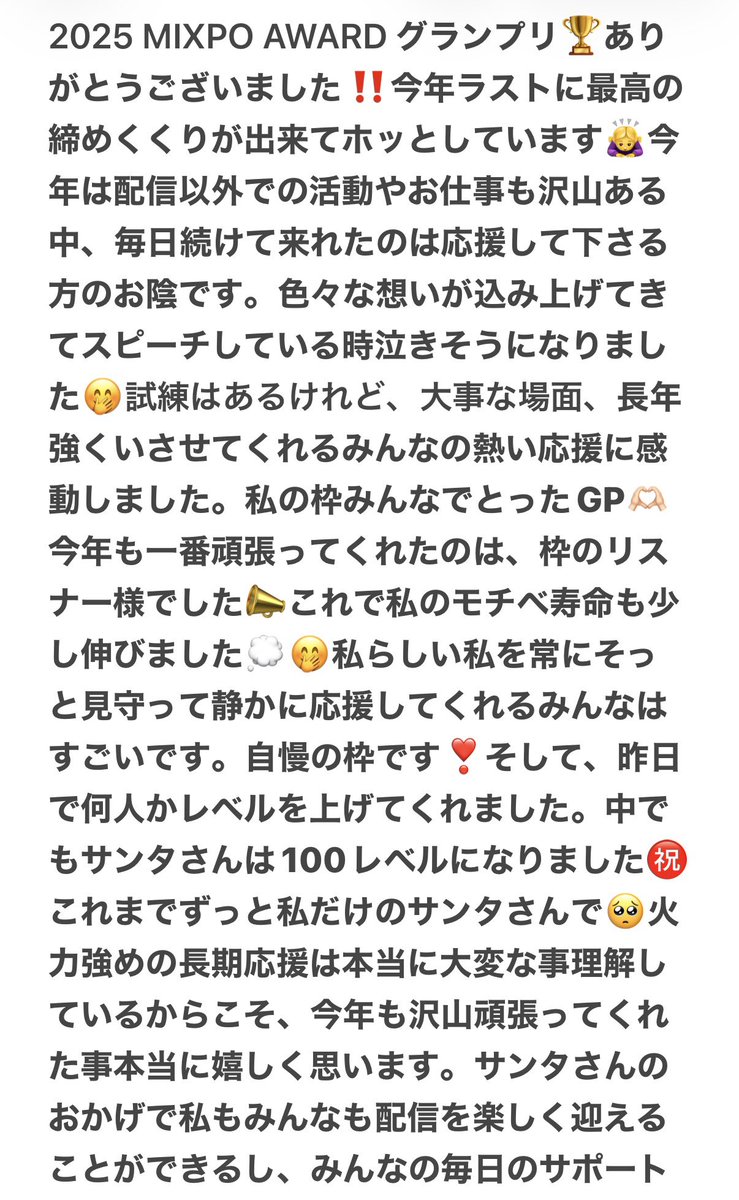 2025 MIXPO AWARD グランプリ🏆ありがとうございました‼️今年ラストに最高の締めくくりが出来てホッとしています🙇‍♀️今年は配信以外での活動やお仕事も沢山ある中、毎日続けて来れたのは応援して下さる方のお陰です。色々な想いが込み上げてきてスピーチしている時泣きそうになりました🤭試練はあるけれど、大事な場面、長年強くいさせてくれるみんなの熱い応援に感動しました。私の枠みんなでとったGP🫶🏻今年も一番頑張ってくれたのは、枠のリスナー様でした📣これで私のモチベ寿命も少し伸びました💭🤭私らしい私を常にそっと見守って静かに応援してくれるみんなはすごいです。自慢の枠です❣️そして、昨日で何人かレベルを上げてくれました。中でもサンタさんは100レベルになりました㊗️これまでずっと私だけのサンタさんで🥺火力強めの長期応援は本当に大変な事理解しているからこそ、今年も沢山頑張ってくれた事本当に嬉しく思います。サンタさんのおかげで私もみんなも配信を楽しく迎えることができるし、みんなの毎日のサポート